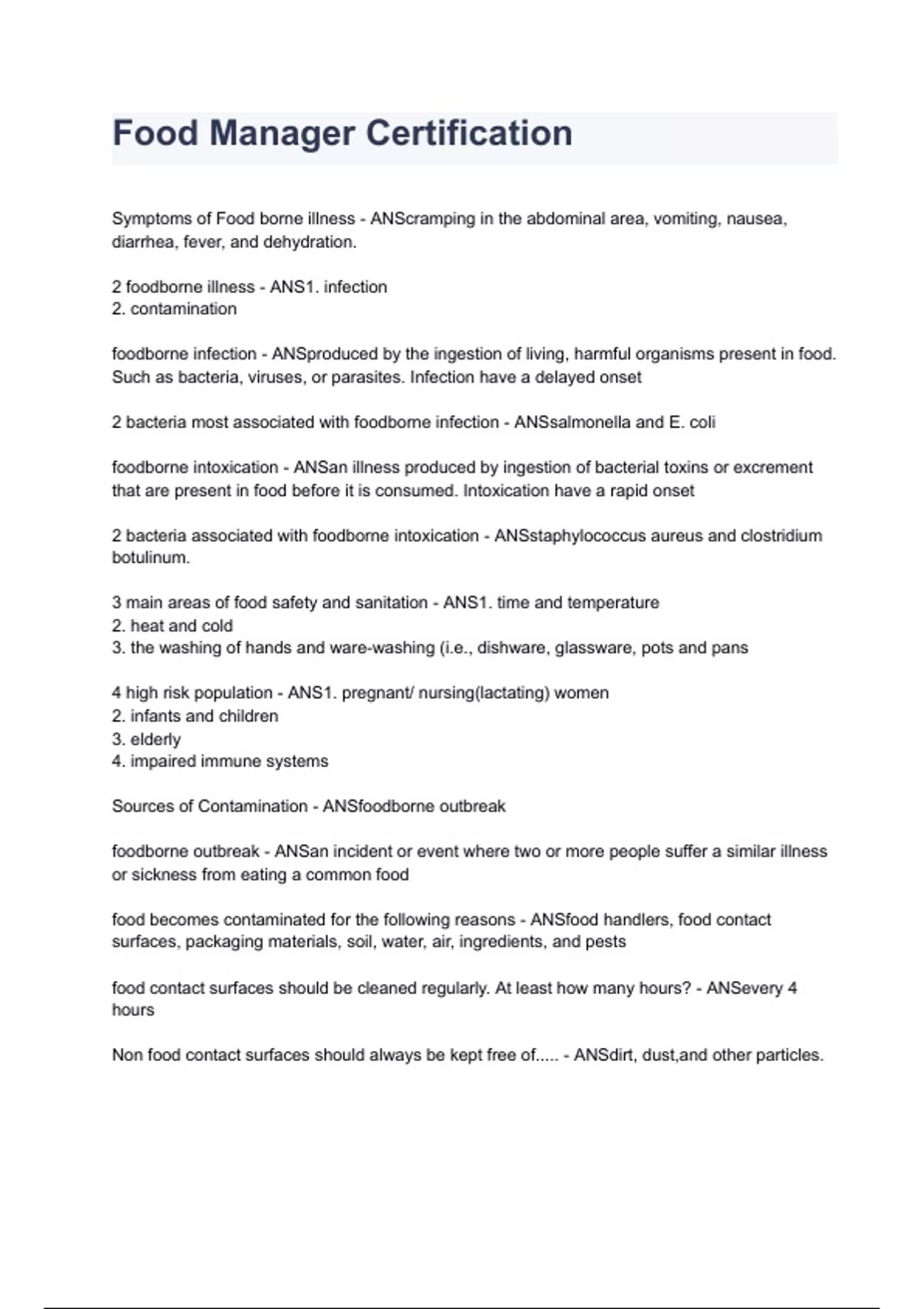 Food Manager Certification

Symptoms of Food borne illness - ANScramping in the abdominal area, vomiting, nausea, diarrhea, fever, and dehydration.

2 foodborne illness - ANS1. infection
2. contamination

foodborne infection - ANSproduced by the ingestion of living, harmful organisms present in food. Such as bacteria, viruses, or parasites. Infection have a delayed onset

2 bacteria most associated with foodborne infection - ANSsalmonella and E. coli

foodborne intoxication - ANSan illness produced by ingestion of bacterial toxins or excrement that are present in food before it is consumed. Intoxication have a rapid onset

2 bacteria associated with foodborne intoxication - ANSstaphylococcus aureus and clostridium botulinum.

3 main areas of food safety and sanitation - ANS1. time and temperature
2. heat and cold
3. the washing of hands and ware-washing (i.e., dishware, glassware, pots and pans

4 high risk population - ANS1. pregnant/ nursing(lactating) women
2. infants and children
3. elderly
4. impaired immune systems

Sources of Contamination - ANSfoodborne outbreak

foodborne outbreak - ANSan incident or event where two or more people suffer a similar illness or sickness from eating a common food

food becomes contaminated for the following reasons - ANSfood handlers, food contact surfaces, packaging materials, soil, water, air, ingredients, and pests

food contact surfaces should be cleaned regularly. At least how many hours? - ANSevery 4 hours

Non food contact surfaces should always be kept free of..... - ANSdirt, dust,and other particles.